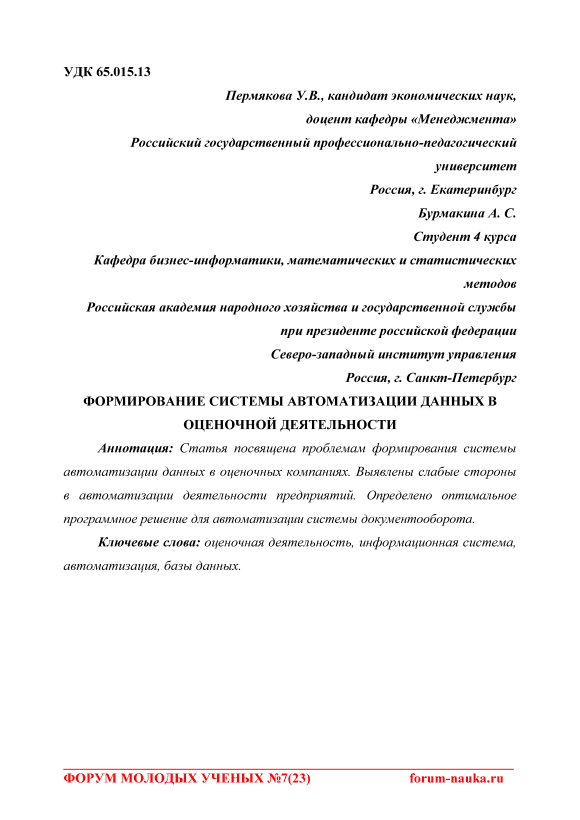 УДК 65.015.13

Пермякова У.В., кандидат экономических наук,
доцент кафедры «Менеджмента»
Российский государственный профессионально-педагогический университет
Россия, г. Екатеринбург
Бурмакина А. С.
Студент 4 курса
Кафедра бизнес-информатики, математических и статистических методов
Российская академия народного хозяйства и государственной службы при президенте российской федерации
Северо-западный институт управления
Россия, г. Санкт-Петербург

ФОРМИРОВАНИЕ СИСТЕМЫ АВТОМАТИЗАЦИИ ДАННЫХ В ОЦЕНОЧНОЙ ДЕЯТЕЛЬНОСТИ

Аннотация: Статья посвящена проблемам формирования системы автоматизации данных в оценочных компаниях. Выявлены слабые стороны в автоматизации деятельности предприятий. Определено оптимальное программное решение для автоматизации системы документооборота.

Ключевые слова: оценочная деятельность, информационная система, автоматизация, базы данных.

ФОРУМ МОЛОДЫХ УЧЕНЫХ №7(23) forum-nauka.ru